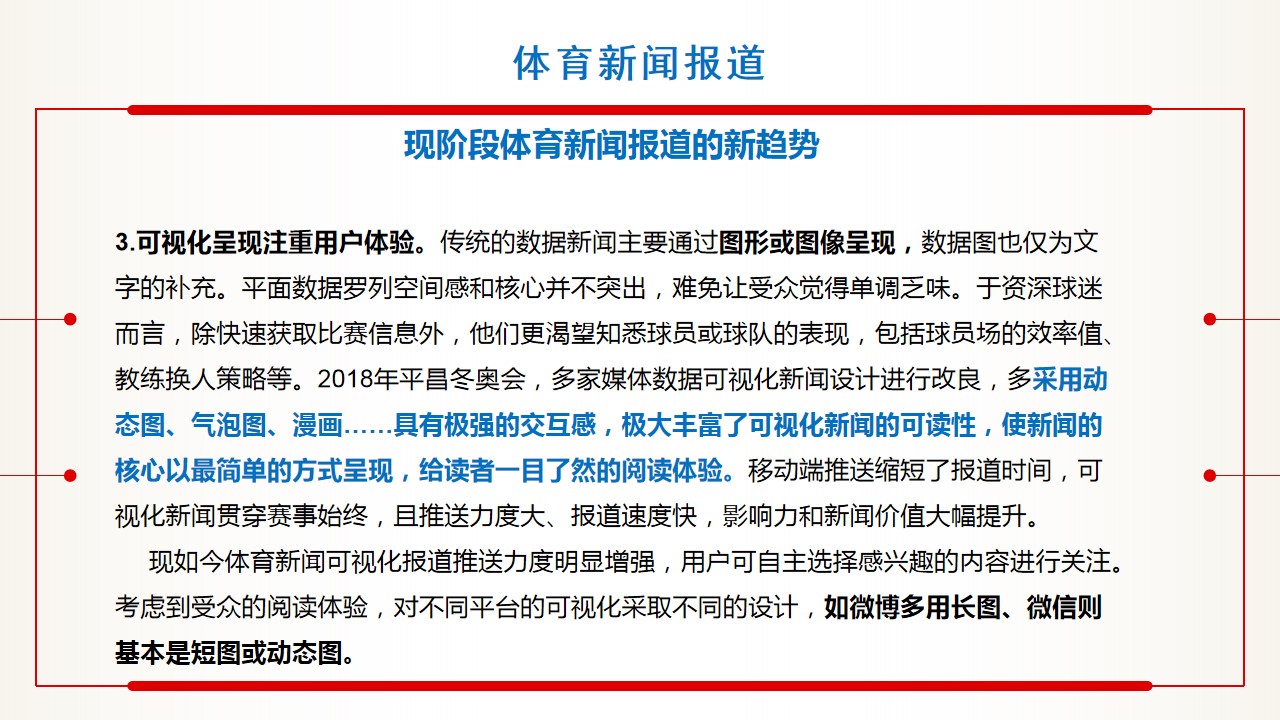 体育新闻报道

现阶段体育新闻报道的新趋势

3.可视化呈现注重用户体验。传统的数据新闻主要通过图形或图像呈现，数据图也仅为文字的补充。平面数据罗列空间感和核心并不突出，难免让受众觉得单调乏味。于资深球迷而言，除快速获取比赛信息外，他们更渴望知悉球员或球队的表现，包括球员场的效率值、教练换人策略等。2018年平昌冬奥会，多家媒体数据可视化新闻设计进行改良，多采用动态图、气泡图、漫画……具有极强的交互感，极大丰富了可视化新闻的可读性，使新闻的核心以最简单的方式呈现，给读者一目了然的阅读体验。移动端推送缩短了报道时间，可视化新闻贯穿赛事始终，且推送力度大、报道速度快，影响力和新闻价值大幅提升。

现如今体育新闻可视化报道推送力度明显增强，用户可自主选择感兴趣的内容进行关注。考虑到受众的阅读体验，对不同平台的可视化采取不同的设计，如微博多用长图、微信则基本是短图或动态图。